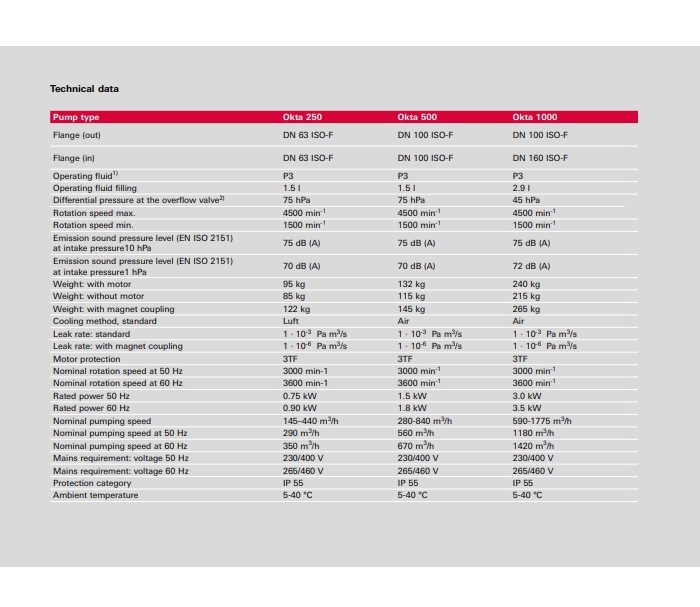 Technical data

| Pump type | Okta 250 | Okta 500 | Okta 1000 |
|---|---|---|---|
| Flange (out) | DN 63 ISO-F | DN 100 ISO-F | DN 100 ISO-F |
| Flange (in) | DN 63 ISO-F | DN 100 ISO-F | DN 160 ISO-F |
| Operating fluid$^{1)}$ | P3 | P3 | P3 |
| Operating fluid filling | 1.5 l | 1.5 l | 2.9 l |
| Differential pressure at the overflow valve$^{2)}$ | 75 hPa | 75 hPa | 45 hPa |
| Rotation speed max. | 4500 min$^{-1}$ | 4500 min$^{-1}$ | 4500 min$^{-1}$ |
| Rotation speed min. | 1500 min$^{-1}$ | 1500 min$^{-1}$ | 1500 min$^{-1}$ |
| Emission sound pressure level (EN ISO 2151) at intake pressure10 hPa | 75 dB (A) | 75 dB (A) | 75 dB (A) |
| Emission sound pressure level (EN ISO 2151) at intake pressure1 hPa | 70 dB (A) | 70 dB (A) | 72 dB (A) |
| Weight: with motor | 95 kg | 132 kg | 240 kg |
| Weight: without motor | 85 kg | 115 kg | 215 kg |
| Weight: with magnet coupling | 122 kg | 145 kg | 265 kg |
| Cooling method, standard | Luft | Air | Air |
| Leak rate: standard | $1 \cdot 10^{-3}$ Pa m$^3$/s | $1 \cdot 10^{-3}$ Pa m$^3$/s | $1 \cdot 10^{-3}$ Pa m$^3$/s |
| Leak rate: with magnet coupling | $1 \cdot 10^{-6}$ Pa m$^3$/s | $1 \cdot 10^{-6}$ Pa m$^3$/s | $1 \cdot 10^{-6}$ Pa m$^3$/s |
| Motor protection | 3TF | 3TF | 3TF |
| Nominal rotation speed at 50 Hz | 3000 min-1 | 3000 min$^{-1}$ | 3000 min$^{-1}$ |
| Nominal rotation speed at 60 Hz | 3600 min-1 | 3600 min$^{-1}$ | 3600 min$^{-1}$ |
| Rated power 50 Hz | 0.75 kW | 1.5 kW | 3.0 kW |
| Rated power 60 Hz | 0.90 kW | 1.8 kW | 3.5 kW |
| Nominal pumping speed | 145–440 m$^3$/h | 280-840 m$^3$/h | 590-1775 m$^3$/h |
| Nominal pumping speed at 50 Hz | 290 m$^3$/h | 560 m$^3$/h | 1180 m$^3$/h |
| Nominal pumping speed at 60 Hz | 350 m$^3$/h | 670 m$^3$/h | 1420 m$^3$/h |
| Mains requirement: voltage 50 Hz | 230/400 V | 230/400 V | 230/400 V |
| Mains requirement: voltage 60 Hz | 265/460 V | 265/460 V | 265/460 V |
| Protection category | IP 55 | IP 55 | IP 55 |
| Ambient temperature | 5-40 °C | 5-40 °C | 5-40 °C |